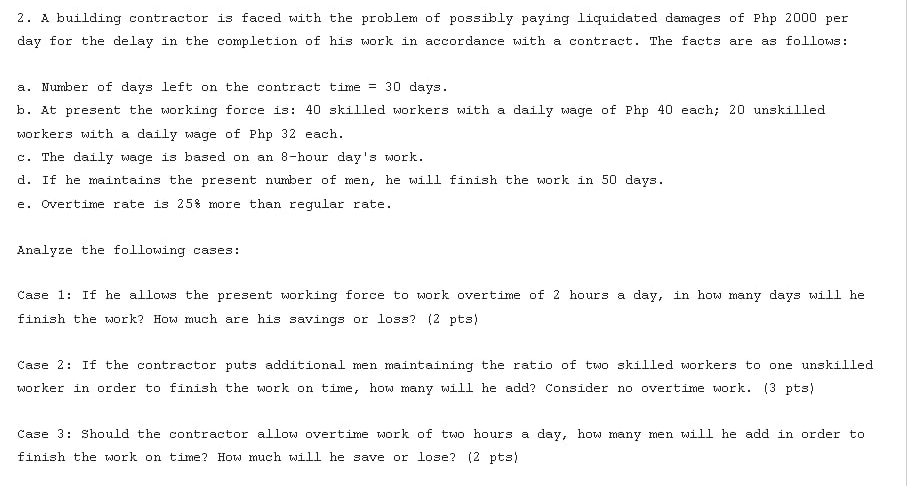 2. A building contractor is faced with the problem of possibly paying liquidated damages of Php 2000 per day for the delay in the completion of his work in accordance with a contract. The facts are as follows:

a. Number of days left on the contract time = 30 days.
b. At present the working force is: 40 skilled workers with a daily wage of Php 40 each; 20 unskilled workers with a daily wage of Php 32 each.
c. The daily wage is based on an 8-hour day's work.
d. If he maintains the present number of men, he will finish the work in 50 days.
e. Overtime rate is 25% more than regular rate.

Analyze the following cases:

Case 1: If he allows the present working force to work overtime of 2 hours a day, in how many days will he finish the work? How much are his savings or loss? (2 pts)

Case 2: If the contractor puts additional men maintaining the ratio of two skilled workers to one unskilled worker in order to finish the work on time, how many will he add? Consider no overtime work. (3 pts)

Case 3: Should the contractor allow overtime work of two hours a day, how many men will he add in order to finish the work on time? How much will he save or lose? (2 pts)